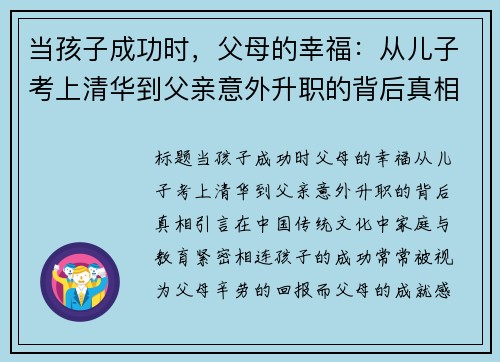 当孩子成功时，父母的幸福：从儿子考上清华到父亲意外升职的背后真相

标题当孩子成功时父母的幸福从儿子考上清华到父亲意外升职的背后真相引言在中国传统文化中家庭与教育紧密相连孩子的成功常常被视为父母辛劳的回报而父母的成就感